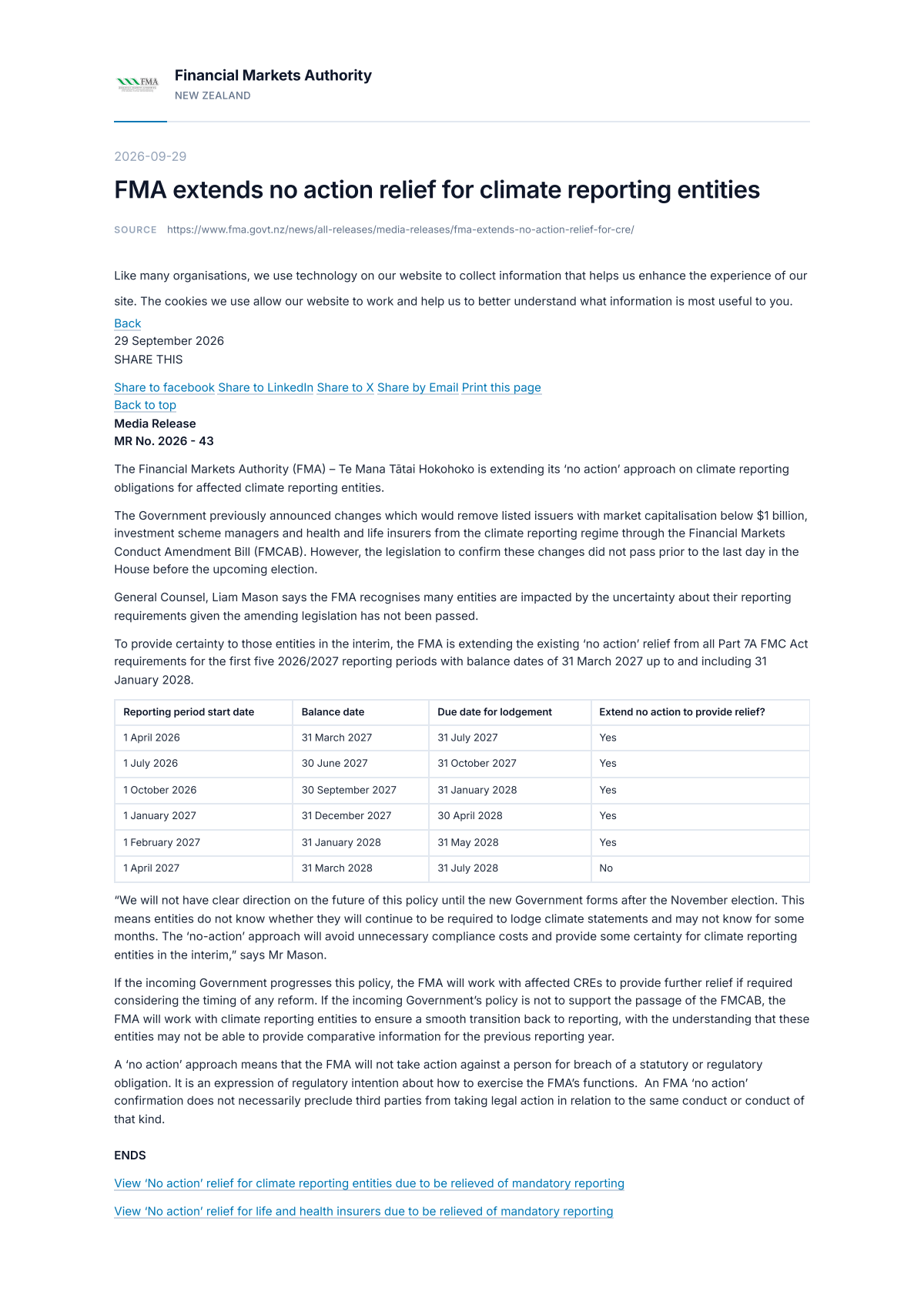 FMA

Financial Markets Authority
NEW ZEALAND

2026-09-29

FMA extends no action relief for climate reporting entities

SOURCE https://www.fma.govt.nz/news/all-releases/media-releases/fma-extends-no-action-relief-for-cre/

Like many organisations, we use technology on our website to collect information that helps us enhance the experience of our site. The cookies we use allow our website to work and help us to better understand what information is most useful to you.

Back
29 September 2026
SHARE THIS

Share to facebook Share to LinkedIn Share to X Share by Email Print this page
Back to top
Media Release
MR No. 2026 - 43

The Financial Markets Authority (FMA) – Te Mana Tātai Hokohoko is extending its 'no action' approach on climate reporting obligations for affected climate reporting entities.

The Government previously announced changes which would remove listed issuers with market capitalisation below $1 billion, investment scheme managers and health and life insurers from the climate reporting regime through the Financial Markets Conduct Amendment Bill (FMCAB). However, the legislation to confirm these changes did not pass prior to the last day in the House before the upcoming election.

General Counsel, Liam Mason says the FMA recognises many entities are impacted by the uncertainty about their reporting requirements given the amending legislation has not been passed.

To provide certainty to those entities in the interim, the FMA is extending the existing 'no action' relief from all Part 7A FMC Act requirements for the first five 2026/2027 reporting periods with balance dates of 31 March 2027 up to and including 31 January 2028.

| Reporting period start date | Balance date | Due date for lodgement | Extend no action to provide relief? |
|---|---|---|---|
| 1 April 2026 | 31 March 2027 | 31 July 2027 | Yes |
| 1 July 2026 | 30 June 2027 | 31 October 2027 | Yes |
| 1 October 2026 | 30 September 2027 | 31 January 2028 | Yes |
| 1 January 2027 | 31 December 2027 | 30 April 2028 | Yes |
| 1 February 2027 | 31 January 2028 | 31 May 2028 | Yes |
| 1 April 2027 | 31 March 2028 | 31 July 2028 | No |

"We will not have clear direction on the future of this policy until the new Government forms after the November election. This means entities do not know whether they will continue to be required to lodge climate statements and may not know for some months. The 'no-action' approach will avoid unnecessary compliance costs and provide some certainty for climate reporting entities in the interim," says Mr Mason.

If the incoming Government progresses this policy, the FMA will work with affected CREs to provide further relief if required considering the timing of any reform. If the incoming Government's policy is not to support the passage of the FMCAB, the FMA will work with climate reporting entities to ensure a smooth transition back to reporting, with the understanding that these entities may not be able to provide comparative information for the previous reporting year.

A 'no action' approach means that the FMA will not take action against a person for breach of a statutory or regulatory obligation. It is an expression of regulatory intention about how to exercise the FMA's functions. An FMA 'no action' confirmation does not necessarily preclude third parties from taking legal action in relation to the same conduct or conduct of that kind.

ENDS

View 'No action' relief for climate reporting entities due to be relieved of mandatory reporting

View 'No action' relief for life and health insurers due to be relieved of mandatory reporting